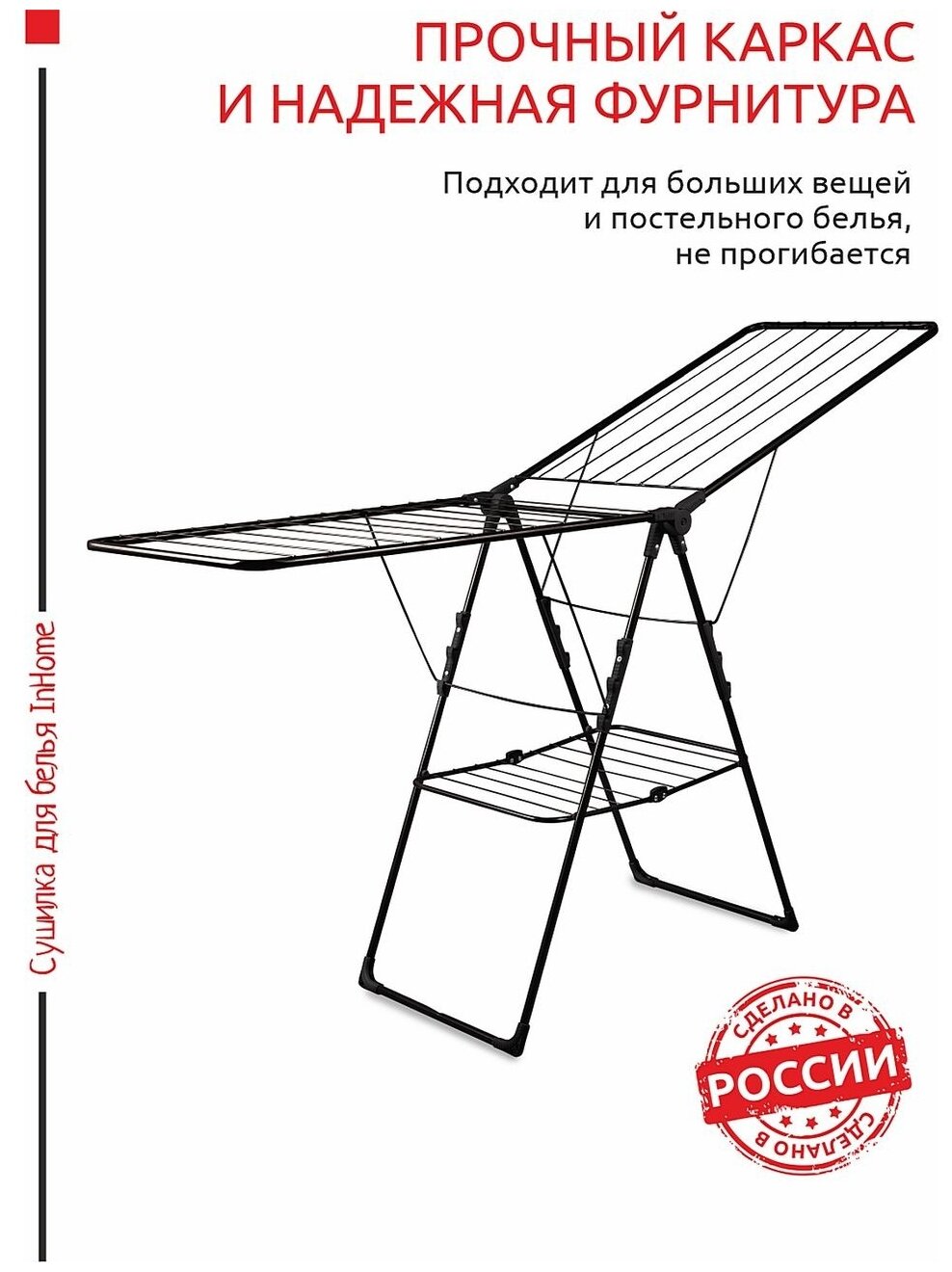 ПРОЧНЫЙ КАРКАС
И НАДЕЖНАЯ ФУРНИТУРА

Подходит для больших вещей и постельного белья, не прогибается

Сушилка для белья InHome

СДЕЛАНО В
РОССИИ
СДЕЛАНО В